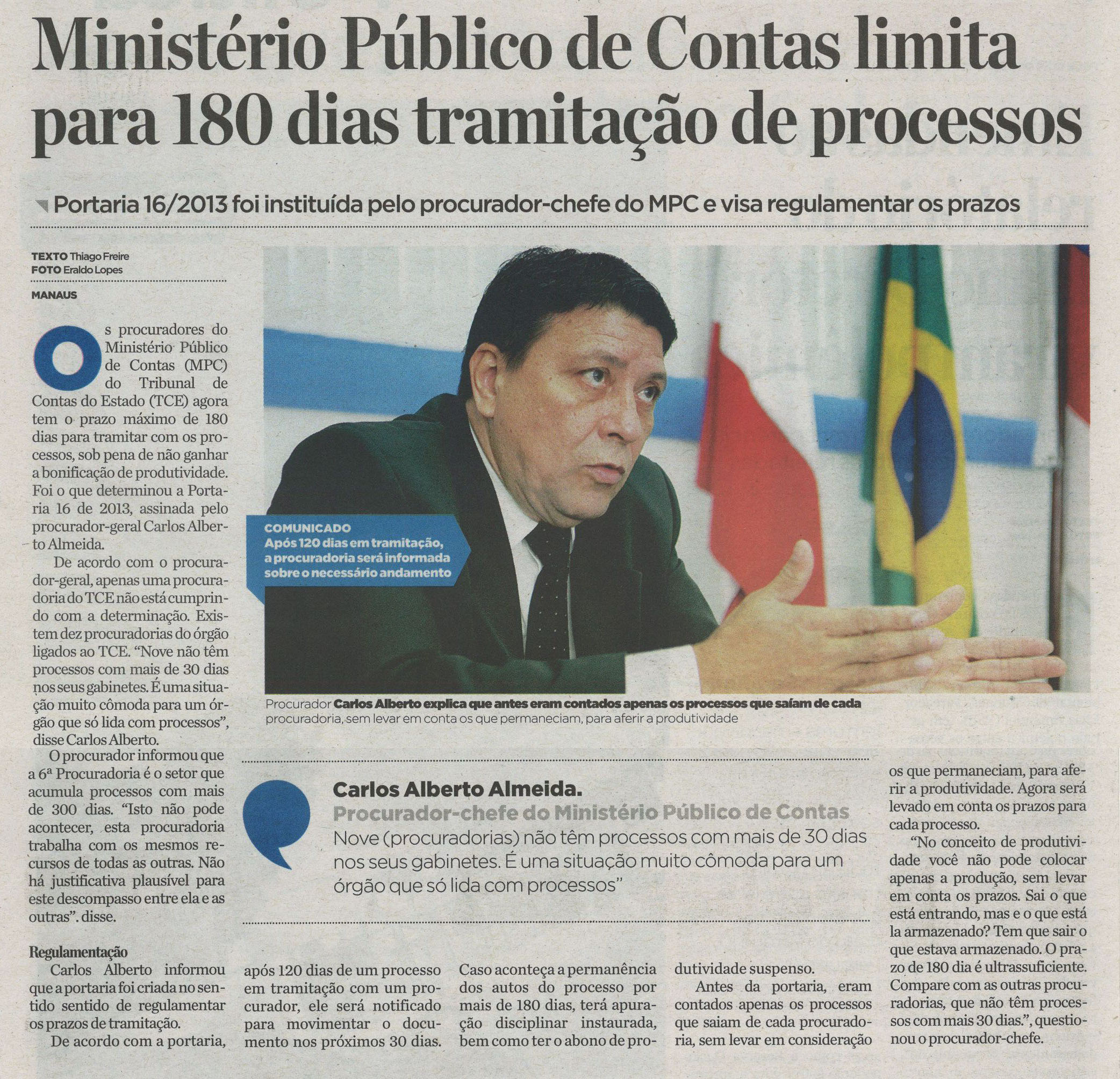 Ministério Público de Contas limita para 180 dias tramitação de processos

Portaria 16/2013 foi instituída pelo procurador-chefe do MPC e visa regulamentar os prazos

TEXTO Thiago Freire
FOTO Eraldo Lopes

MANAUS

Os procuradores do Ministério Público de Contas (MPC) do Tribunal de Contas do Estado (TCE) agora tem o prazo máximo de 180 dias para tramitar com os processos, sob pena de não ganhar a bonificação de produtividade. Foi o que determinou a Portaria 16 de 2013, assinada pelo procurador-geral Carlos Alberto Almeida.

De acordo com o procurador-geral, apenas uma procuradoria do TCE não está cumprindo com a determinação. Existem dez procuradorias do órgão ligados ao TCE. "Nove não têm processos com mais de 30 dias nos seus gabinetes. É uma situação muito cômoda para um órgão que só lida com processos", disse Carlos Alberto.

O procurador informou que a 6ª Procuradoria é o setor que acumula processos com mais de 300 dias. "Isto não pode acontecer, esta procuradoria trabalha com os mesmos recursos de todas as outras. Não há justificativa plausível para este descompasso entre ela e as outras". disse.

Regulamentação
Carlos Alberto informou que a portaria foi criada no sentido sentido de regulamentar os prazos de tramitação.

De acordo com a portaria, após 120 dias de um processo em tramitação com um procurador, ele será notificado para movimentar o documento nos próximos 30 dias. Caso aconteça a permanência dos autos do processo por mais de 180 dias, terá apuração disciplinar instaurada, bem como ter o abono de produtividade suspenso.

Antes da portaria, eram contados apenas os processos que saiam de cada procuradoria, sem levar em consideração os que permaneciam, para aferir a produtividade. Agora será levado em conta os prazos para cada processo.

"No conceito de produtividade você não pode colocar apenas a produção, sem levar em conta os prazos. Sai o que está entrando, mas e o que está la armazenado? Tem que sair o que estava armazenado. O prazo de 180 dia é ultrassuficiente. Compare com as outras procuradorias, que não têm processos com mais 30 dias.", questionou o procurador-chefe.

COMUNICADO
Após 120 dias em tramitação, a procuradoria será informada sobre o necessário andamento

Procurador Carlos Alberto explica que antes eram contados apenas os processos que saíam de cada procuradoria, sem levar em conta os que permaneciam, para aferir a produtividade

Carlos Alberto Almeida.
Procurador-chefe do Ministério Público de Contas
Nove (procuradorias) não têm processos com mais de 30 dias nos seus gabinetes. É uma situação muito cômoda para um órgão que só lida com processos"